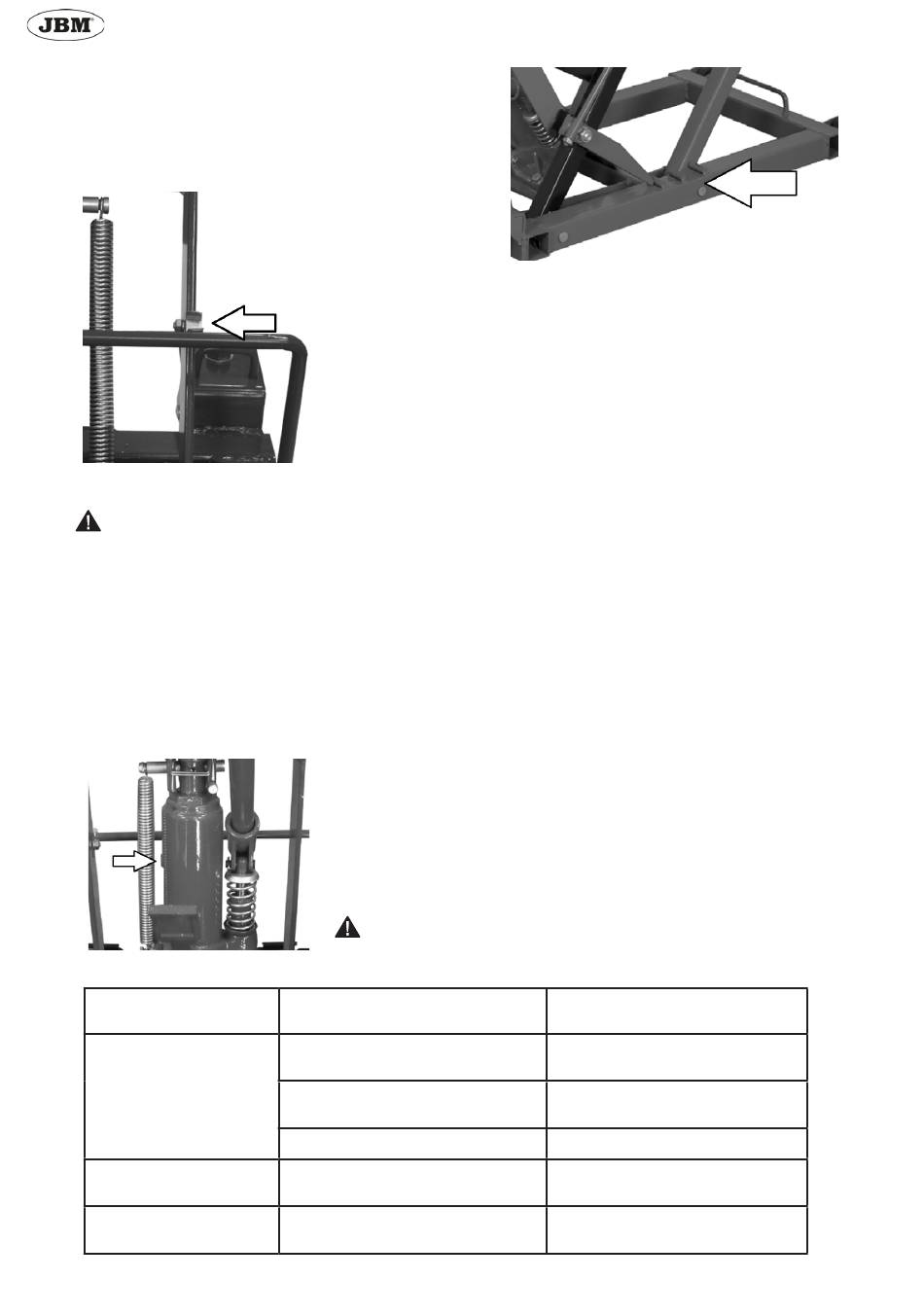 JBM